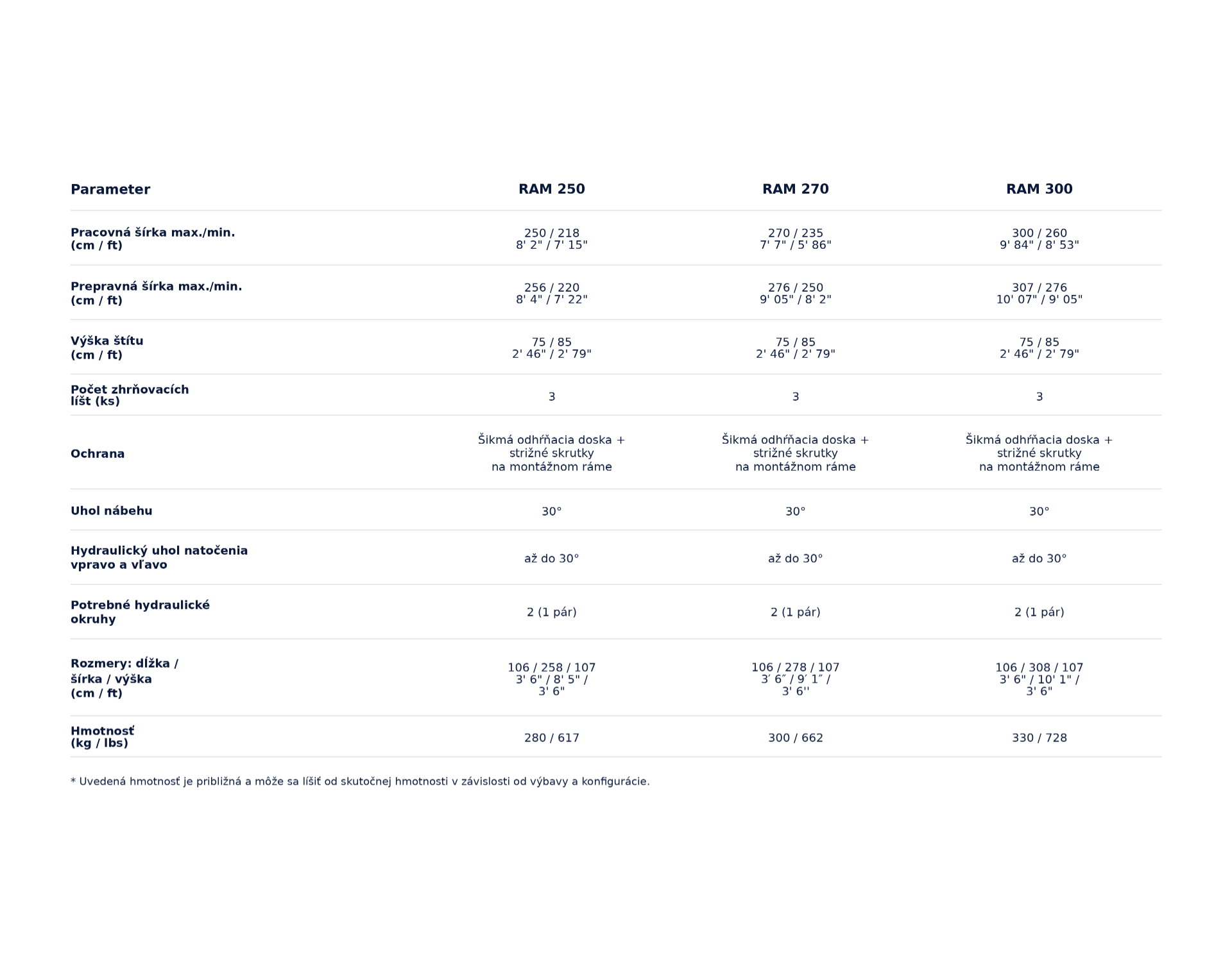 | Parameter | RAM 250 | RAM 270 | RAM 300 |
|---|---|---|---|
| Pracovná šírka max./min. (cm / ft) | 250 / 218 8' 2" / 7' 15" | 270 / 235 7' 7" / 5' 86" | 300 / 260 9' 84" / 8' 53" |
| Prepravná šírka max./min. (cm / ft) | 256 / 220 8' 4" / 7' 22" | 276 / 250 9' 05" / 8' 2" | 307 / 276 10' 07" / 9' 05" |
| Výška štítu (cm / ft) | 75 / 85 2' 46" / 2' 79" | 75 / 85 2' 46" / 2' 79" | 75 / 85 2' 46" / 2' 79" |
| Počet zhrňovacích líšt (ks) | 3 | 3 | 3 |
| Ochrana | Šikmá odhŕňacia doska + strižné skrutky na montážnom ráme | Šikmá odhŕňacia doska + strižné skrutky na montážnom ráme | Šikmá odhŕňacia doska + strižné skrutky na montážnom ráme |
| Uhol nábehu | 30° | 30° | 30° |
| Hydraulický uhol natočenia vpravo a vľavo | až do 30° | až do 30° | až do 30° |
| Potrebné hydraulické okruhy | 2 (1 pár) | 2 (1 pár) | 2 (1 pár) |
| Rozmery: dĺžka / šírka / výška (cm / ft) | 106 / 258 / 107 3' 6" / 8' 5" / 3' 6" | 106 / 278 / 107 3′ 6″ / 9′ 1″ / 3' 6'' | 106 / 308 / 107 3' 6" / 10' 1" / 3' 6" |
| Hmotnosť (kg / lbs) | 280 / 617 | 300 / 662 | 330 / 728 |

* Uvedená hmotnosť je približná a môže sa líšiť od skutočnej hmotnosti v závislosti od výbavy a konfigurácie.